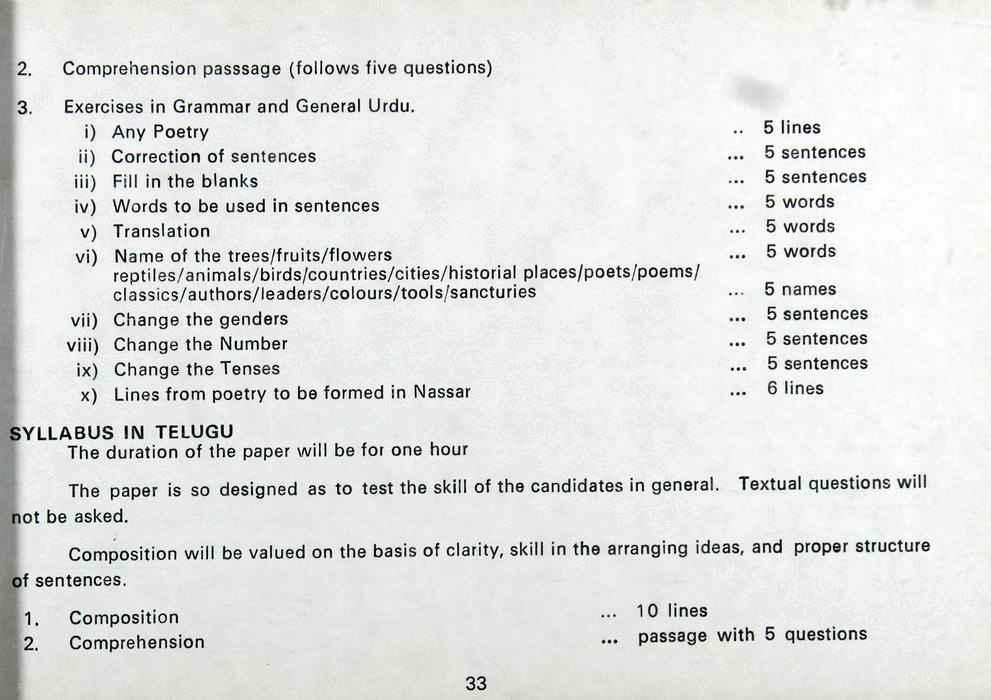 2. Comprehension passsage (follows five questions)

3. Exercises in Grammar and General Urdu.

i) Any Poetry .. 5 lines
ii) Correction of sentences ... 5 sentences
iii) Fill in the blanks ... 5 sentences
iv) Words to be used in sentences ... 5 words
v) Translation ... 5 words
vi) Name of the trees/fruits/flowers ... 5 words
reptiles/animals/birds/countries/cities/historial places/poets/poems/ classics/authors/leaders/colours/tools/sancturies ... 5 names
vii) Change the genders ... 5 sentences
viii) Change the Number ... 5 sentences
ix) Change the Tenses ... 5 sentences
x) Lines from poetry to be formed in Nassar ... 6 lines

SYLLABUS IN TELUGU
The duration of the paper will be for one hour

The paper is so designed as to test the skill of the candidates in general. Textual questions will not be asked.

Composition will be valued on the basis of clarity, skill in the arranging ideas, and proper structure of sentences.

1. Composition ... 10 lines
2. Comprehension ... passage with 5 questions

33